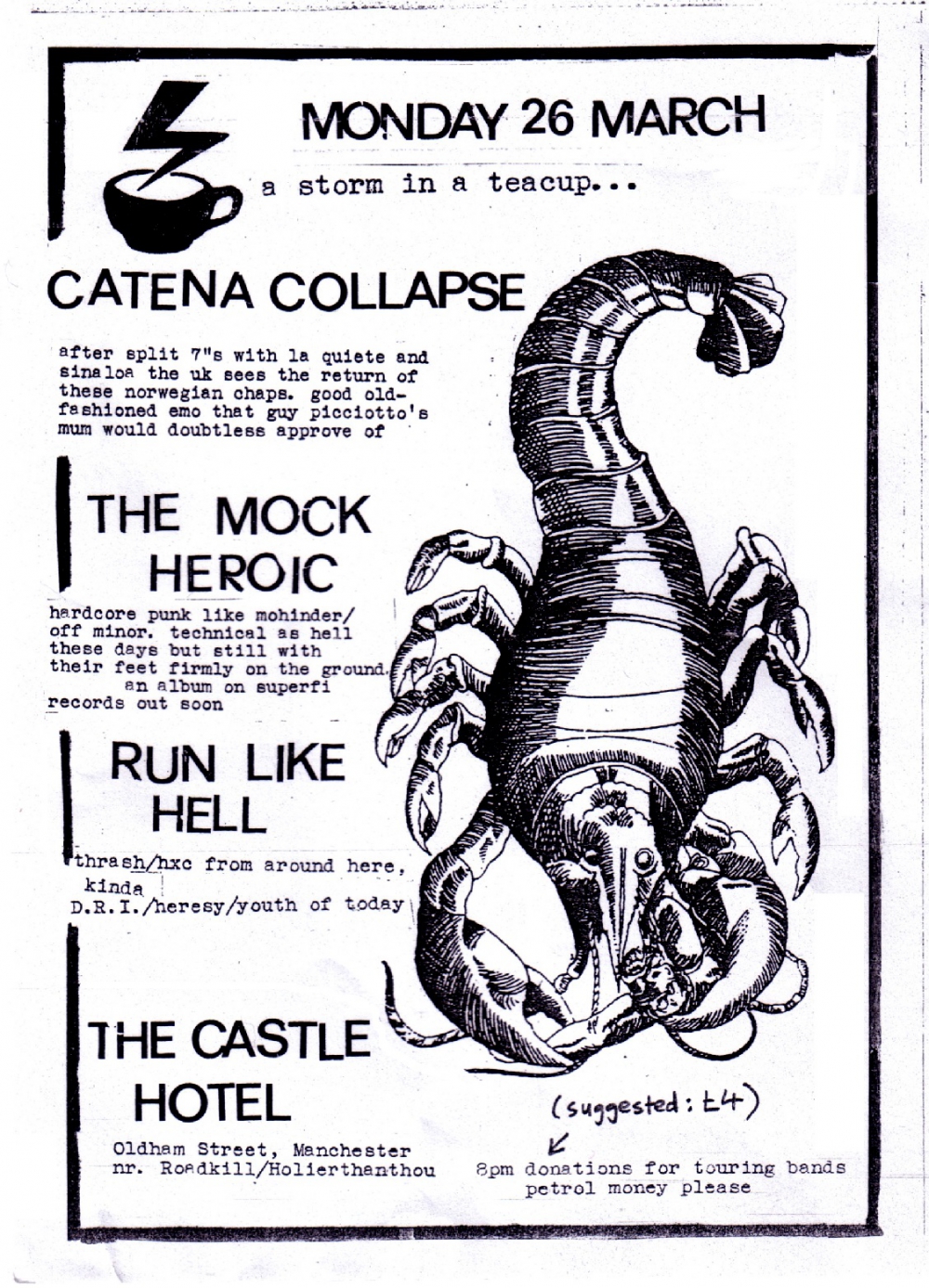 MONDAY 26 MARCH

a storm in a teacup...

CATENA COLLAPSE

after split 7"s with la quiete and sinaloa the uk sees the return of these norwegian chaps. good old-fashioned emo that guy picciotto's mum would doubtless approve of

THE MOCK HEROIC

hardcore punk like mohinder/ off minor. technical as hell these days but still with their feet firmly on the ground. an album on superfi records out soon

RUN LIKE HELL

thrash/hxc from around here, kinda D.R.I./heresy/youth of today

THE CASTLE HOTEL

Oldham Street, Manchester nr. Roadkill/Holierthanthou

(suggested: £4)

8pm donations for touring bands petrol money please